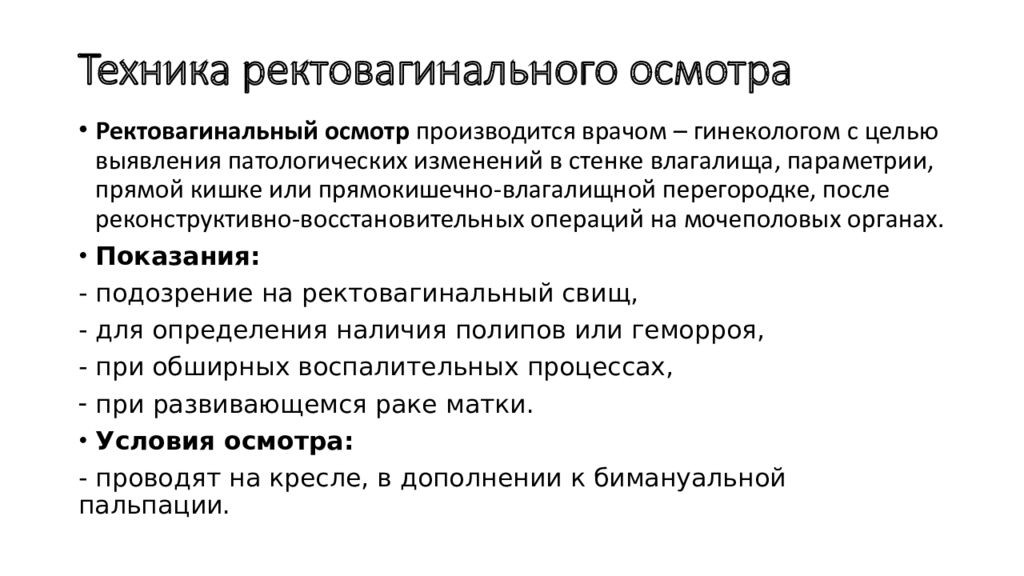 Техника ректовагинального осмотра

• Ректовагинальный осмотр производится врачом – гинекологом с целью выявления патологических изменений в стенке влагалища, параметрии, прямой кишке или прямокишечно-влагалищной перегородке, после реконструктивно-восстановительных операций на мочеполовых органах.

• Показания:

- подозрение на ректовагинальный свищ,

- для определения наличия полипов или геморроя,

- при обширных воспалительных процессах,

- при развивающемся раке матки.

• Условия осмотра:

- проводят на кресле, в дополнении к бимануальной пальпации.